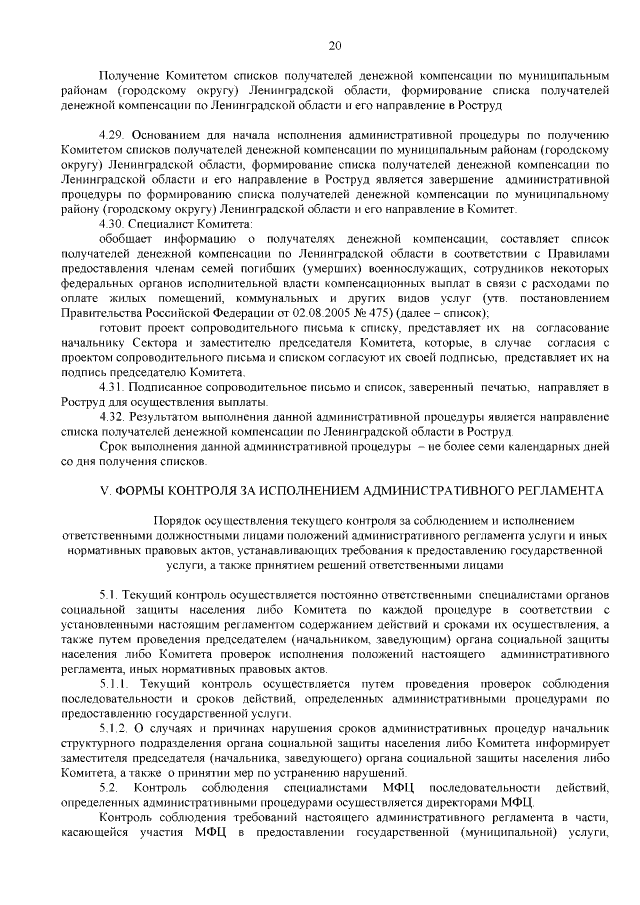 20

Получение Комитетом списков получателей денежной компенсации по муниципальным районам (городскому округу) Ленинградской области, формирование списка получателей денежной компенсации по Ленинградской области и его направление в Роструд

4.29. Основанием для начала исполнения административной процедуры по получению Комитетом списков получателей денежной компенсации по муниципальным районам (городскому округу) Ленинградской области, формирование списка получателей денежной компенсации по Ленинградской области и его направление в Роструд является завершение административной процедуры по формированию списка получателей денежной компенсации по муниципальному району (городскому округу) Ленинградской области и его направление в Комитет.

4.30. Специалист Комитета:

обобщает информацию о получателях денежной компенсации, составляет список получателей денежной компенсации по Ленинградской области в соответствии с Правилами предоставления членам семей погибших (умерших) военнослужащих, сотрудников некоторых федеральных органов исполнительной власти компенсационных выплат в связи с расходами по оплате жилых помещений, коммунальных и других видов услуг (утв. постановлением Правительства Российской Федерации от 02.08.2005 № 475) (далее – список);

готовит проект сопроводительного письма к списку, представляет их на согласование начальнику Сектора и заместителю председателя Комитета, которые, в случае согласия с проектом сопроводительного письма и списком согласуют их своей подписью, представляет их на подпись председателю Комитета.

4.31. Подписанное сопроводительное письмо и список, заверенный печатью, направляет в Роструд для осуществления выплаты.

4.32. Результатом выполнения данной административной процедуры является направление списка получателей денежной компенсации по Ленинградской области в Роструд.

Срок выполнения данной административной процедуры – не более семи календарных дней со дня получения списков.

V. ФОРМЫ КОНТРОЛЯ ЗА ИСПОЛНЕНИЕМ АДМИНИСТРАТИВНОГО РЕГЛАМЕНТА

Порядок осуществления текущего контроля за соблюдением и исполнением ответственными должностными лицами положений административного регламента услуги и иных нормативных правовых актов, устанавливающих требования к предоставлению государственной услуги, а также принятием решений ответственными лицами

5.1. Текущий контроль осуществляется постоянно ответственными специалистами органов социальной защиты населения либо Комитета по каждой процедуре в соответствии с установленными настоящим регламентом содержанием действий и сроками их осуществления, а также путем проведения председателем (начальником, заведующим) органа социальной защиты населения либо Комитета проверок исполнения положений настоящего административного регламента, иных нормативных правовых актов.

5.1.1. Текущий контроль осуществляется путем проведения проверок соблюдения последовательности и сроков действий, определенных административными процедурами по предоставлению государственной услуги.

5.1.2. О случаях и причинах нарушения сроков административных процедур начальник структурного подразделения органа социальной защиты населения либо Комитета информирует заместителя председателя (начальника, заведующего) органа социальной защиты населения либо Комитета, а также о принятии мер по устранению нарушений.

5.2. Контроль соблюдения специалистами МФЦ последовательности действий, определенных административными процедурами осуществляется директорами МФЦ.

Контроль соблюдения требований настоящего административного регламента в части, касающейся участия МФЦ в предоставлении государственной (муниципальной) услуги,